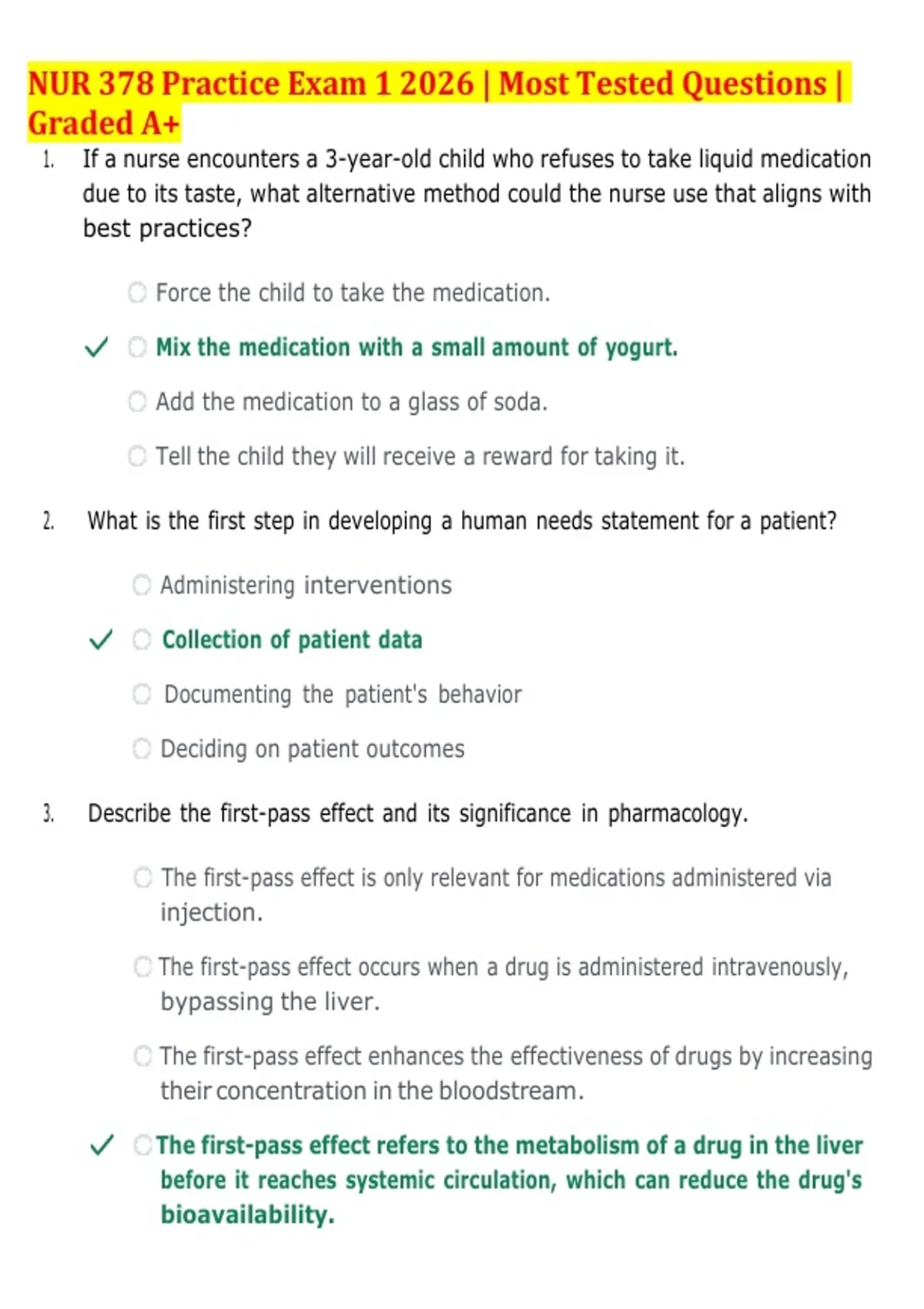 NUR 378 Practice Exam 1 2026 | Most Tested Questions | Graded A+

1. If a nurse encounters a 3-year-old child who refuses to take liquid medication due to its taste, what alternative method could the nurse use that aligns with best practices?

Force the child to take the medication.

✓ Mix the medication with a small amount of yogurt.

Add the medication to a glass of soda.

Tell the child they will receive a reward for taking it.

2. What is the first step in developing a human needs statement for a patient?

Administering interventions

✓ Collection of patient data

Documenting the patient's behavior

Deciding on patient outcomes

3. Describe the first-pass effect and its significance in pharmacology.

The first-pass effect is only relevant for medications administered via injection.

The first-pass effect occurs when a drug is administered intravenously, bypassing the liver.

The first-pass effect enhances the effectiveness of drugs by increasing their concentration in the bloodstream.

✓ The first-pass effect refers to the metabolism of a drug in the liver before it reaches systemic circulation, which can reduce the drug's bioavailability.